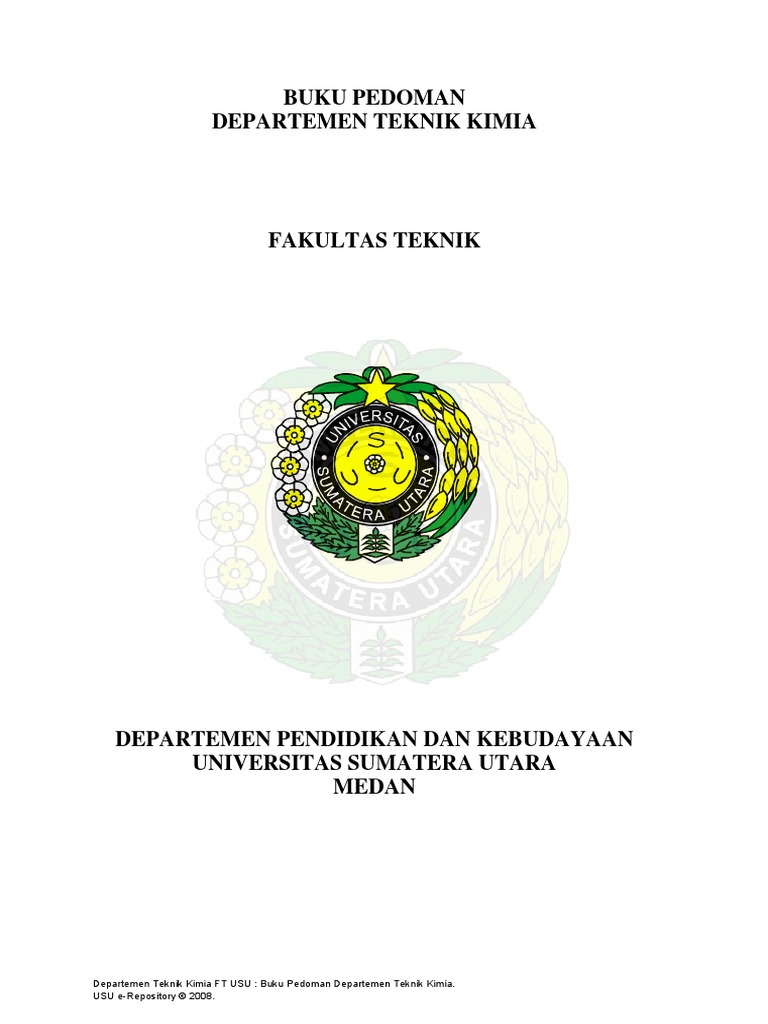 BUKU PEDOMAN
DEPARTEMEN TEKNIK KIMIA

FAKULTAS TEKNIK

UNIVERSITAS
SUMATERA UTARA

SUMATERA UTARA

DEPARTEMEN PENDIDIKAN DAN KEBUDAYAAN
UNIVERSITAS SUMATERA UTARA
MEDAN

Departemen Teknik Kimia FT USU : Buku Pedoman Departemen Teknik Kimia.
USU e-Repository © 2008.